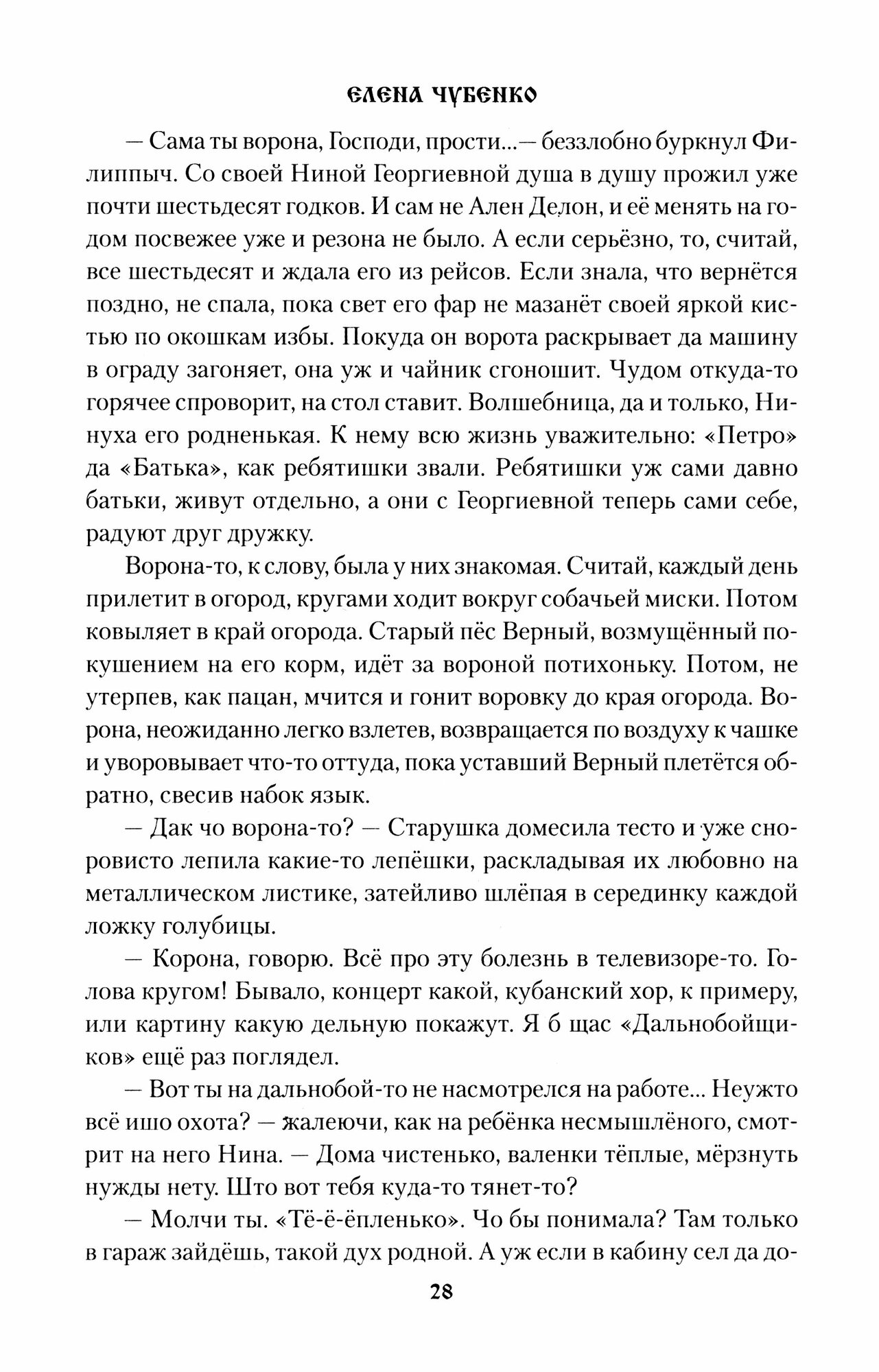 ЕЛЕНА ЧУБЕНКО

— Сама ты ворона, Господи, прости...— беззлобно буркнул Филиппыч. Со своей Ниной Георгиевной душа в душу прожил уже почти шестьдесят годков. И сам не Ален Делон, и её менять на годом посвежее уже и резона не было. А если серьёзно, то, считай, все шестьдесят и ждала его из рейсов. Если знала, что вернётся поздно, не спала, пока свет его фар не мазанёт своей яркой кистью по окошкам избы. Покуда он ворота раскрывает да машину в ограду загоняет, она уж и чайник сгоношит. Чудом откуда-то горячее спроворит, на стол ставит. Волшебница, да и только, Нинуха его родненькая. К нему всю жизнь уважительно: «Петро» да «Батька», как ребятишки звали. Ребятишки уж сами давно батьки, живут отдельно, а они с Георгиевной теперь сами себе, радуют друг дружку.

Ворона-то, к слову, была у них знакомая. Считай, каждый день прилетит в огород, кругами ходит вокруг собачьей миски. Потом ковыляет в край огорода. Старый пёс Верный, возмущённый покушением на его корм, идёт за вороной потихоньку. Потом, не утерпев, как пацан, мчится и гонит воровку до края огорода. Ворона, неожиданно легко взлетев, возвращается по воздуху к чашке и уворовывает что-то оттуда, пока уставший Верный плетётся обратно, свесив набок язык.

— Дак чо ворона-то? — Старушка домесила тесто и уже сноровисто лепила какие-то лепёшки, раскладывая их любовно на металлическом листике, затейливо шлёпая в серединку каждой ложку голубицы.

— Корона, говорю. Всё про эту болезнь в телевизоре-то. Голова кругом! Бывало, концерт какой, кубанский хор, к примеру, или картину какую дельную покажут. Я б щас «Дальнобойщиков» ещё раз поглядел.

— Вот ты на дальнобой-то не насмотрелся на работе... Неужто всё ишо охота? — жалеючи, как на ребёнка несмышлёного, смотрит на него Нина. — Дома чистенько, валенки тёплые, мёрзнуть нужды нету. Што вот тебя куда-то тянет-то?

— Молчи ты. «Тё-ё-ёпленько». Чо бы понимала? Там только в гараж зайдёшь, такой дух родной. А уж если в кабину сел да до-

28